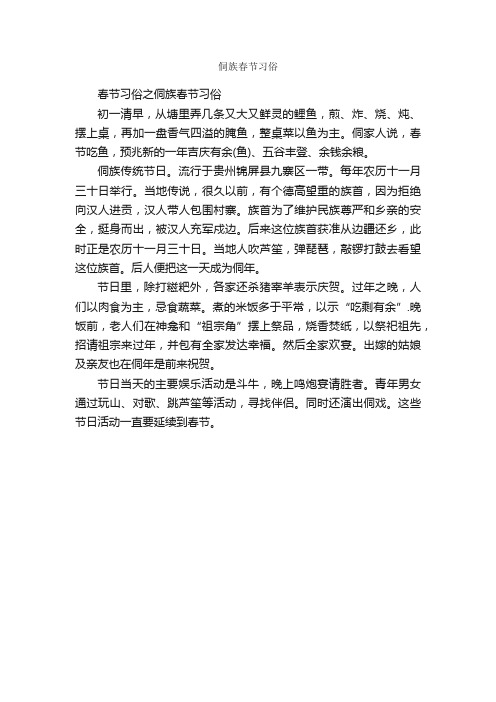 侗族春节习俗

春节习俗之侗族春节习俗

初一清早，从塘里弄几条又大又鲜灵的鲤鱼，煎、炸、烧、炖、摆上桌，再加一盘香气四溢的腌鱼，整桌菜以鱼为主。侗家人说，春节吃鱼，预兆新的一年吉庆有余(鱼)、五谷丰登、余钱余粮。

侗族传统节日。流行于贵州锦屏县九寨区一带。每年农历十一月三十日举行。当地传说，很久以前，有个德高望重的族首，因为拒绝向汉人进贡，汉人带人包围村寨。族首为了维护民族尊严和乡亲的安全，挺身而出，被汉人充军戍边。后来这位族首获准从边疆还乡，此时正是农历十一月三十日。当地人吹芦笙，弹琵琶，敲锣打鼓去看望这位族首。后人便把这一天成为侗年。

节日里，除打糍粑外，各家还杀猪宰羊表示庆贺。过年之晚，人们以肉食为主，忌食蔬菜。煮的米饭多于平常，以示“吃剩有余”.晚饭前，老人们在神龛和“祖宗角”摆上祭品，烧香焚纸，以祭祀祖先，招请祖宗来过年，并包有全家发达幸福。然后全家欢宴。出嫁的姑娘及亲友也在侗年是前来祝贺。

节日当天的主要娱乐活动是斗牛，晚上鸣炮宴请胜者。青年男女通过玩山、对歌、跳芦笙等活动，寻找伴侣。同时还演出侗戏。这些节日活动一直要延续到春节。